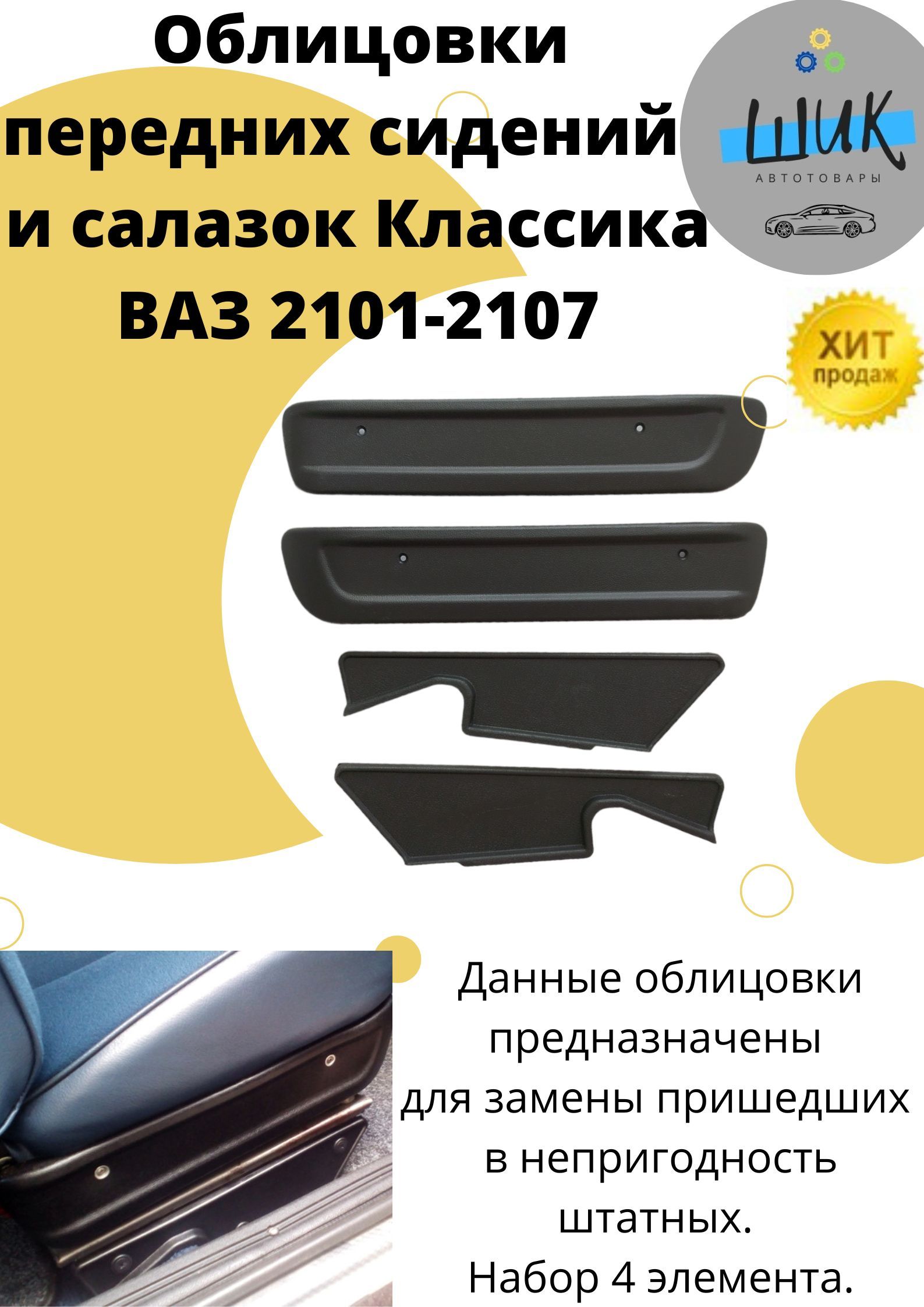 Облицовки передних сидений и салазок Классика ВАЗ 2101-2107

ШИК
АВТОТОВАРЫ

ХИТ продаж

Данные облицовки предназначены для замены пришедших в непригодность штатных.
Набор 4 элемента.